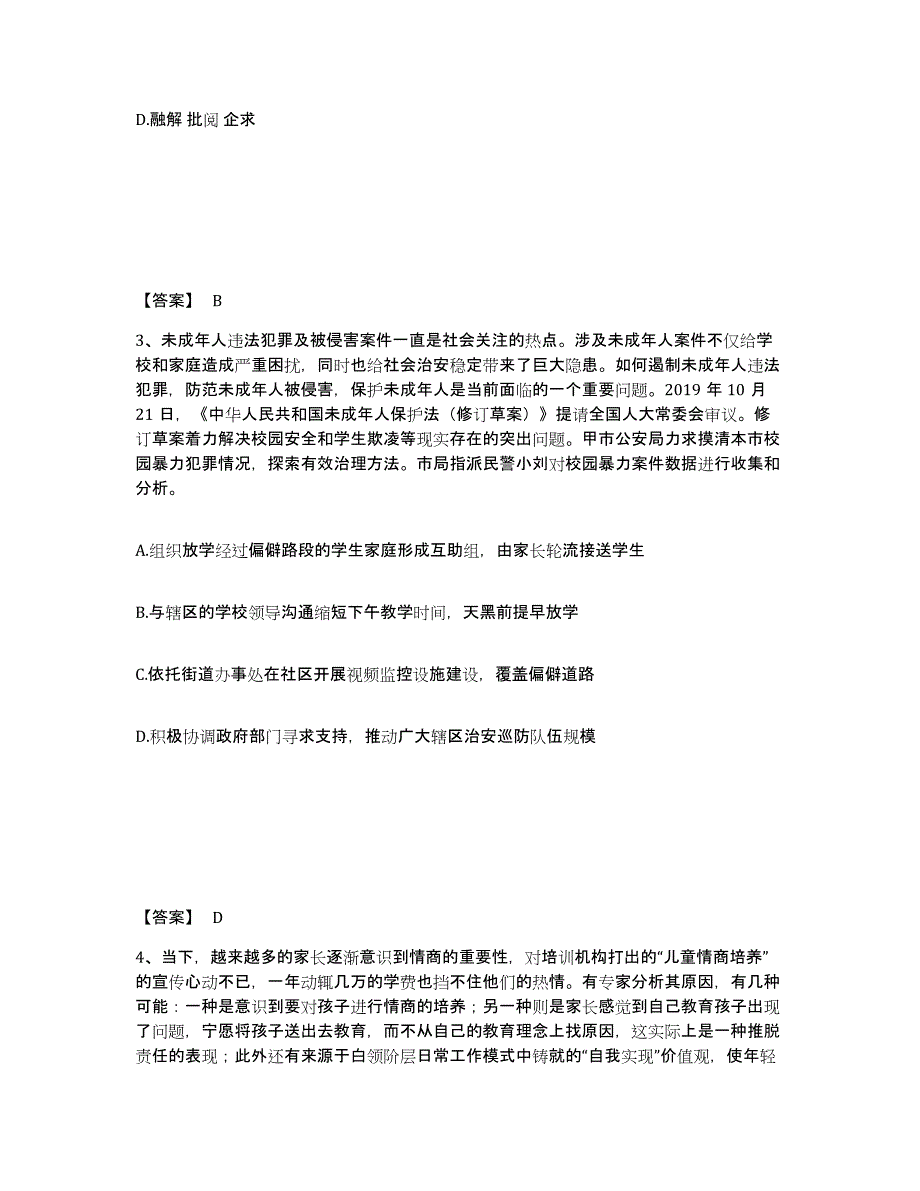 D.融解 批阅 企求

【答案】 B

3、未成年人违法犯罪及被侵害案件一直是社会关注的热点。涉及未成年人案件不仅给学校和家庭造成严重困扰，同时也给社会治安稳定带来了巨大隐患。如何遏制未成年人违法犯罪，防范未成年人被侵害，保护未成年人是当前面临的一个重要问题。2019 年 10 月 21 日，《中华人民共和国未成年人保护法（修订草案）》提请全国人大常委会审议。修订草案着力解决校园安全和学生欺凌等现实存在的突出问题。甲市公安局力求摸清本市校园暴力犯罪情况，探索有效治理方法。市局指派民警小刘对校园暴力案件数据进行收集和分析。

A.组织放学经过偏僻路段的学生家庭形成互助组，由家长轮流接送学生

B.与辖区的学校领导沟通缩短下午教学时间，天黑前提早放学

C.依托街道办事处在社区开展视频监控设施建设，覆盖偏僻道路

D.积极协调政府部门寻求支持，推动广大辖区治安巡防队伍规模

【答案】 D

4、当下，越来越多的家长逐渐意识到情商的重要性，对培训机构打出的“儿童情商培养”的宣传心动不已，一年动辄几万的学费也挡不住他们的热情。有专家分析其原因，有几种可能：一种是意识到要对孩子进行情商的培养；另一种则是家长感觉到自己教育孩子出现了问题，宁愿将孩子送出去教育，而不从自己的教育理念上找原因，这实际上是一种推脱责任的表现；此外还有来源于白领阶层日常工作模式中铸就的“自我实现”价值观，使年轻